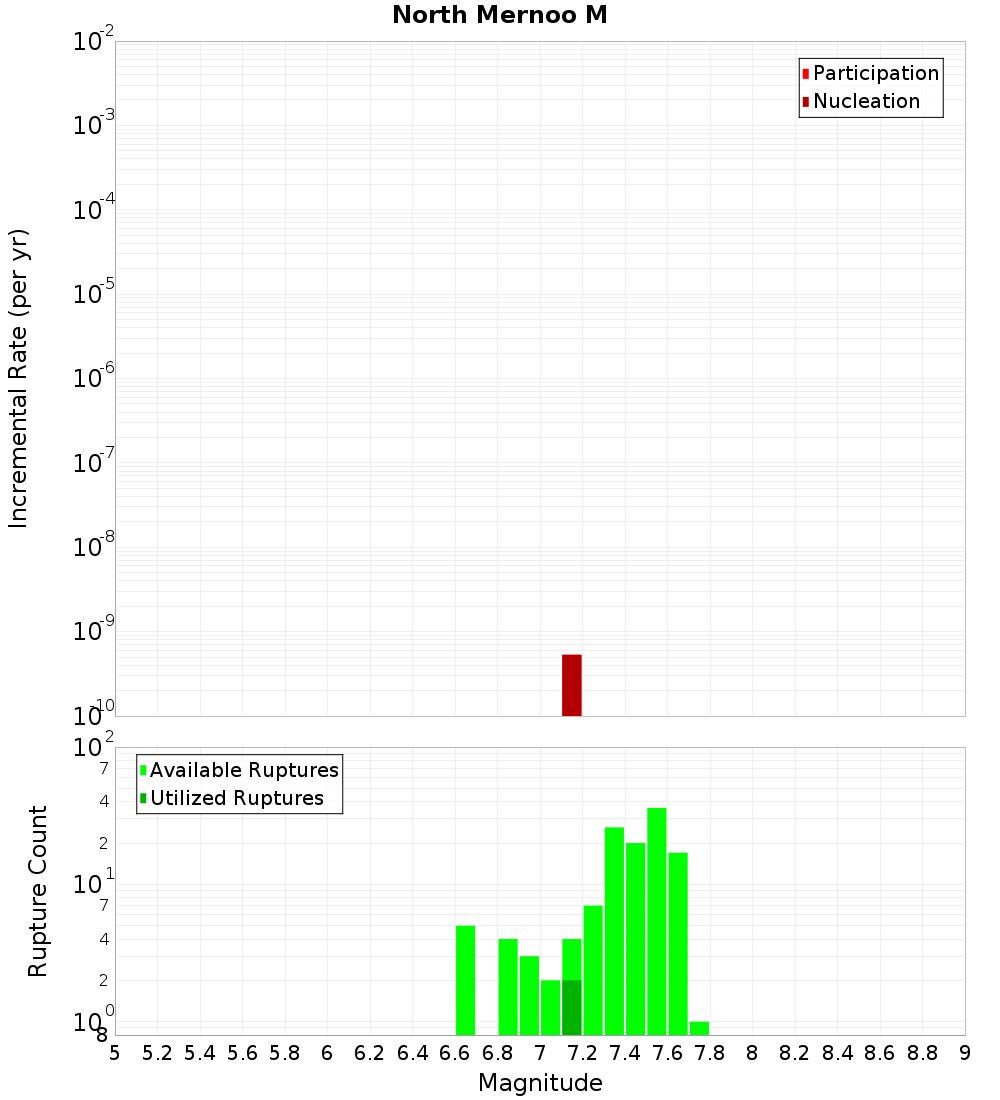 North Mernoo M

Participation
Nucleation

Incremental Rate (per yr)

$10^{-2}$
$10^{-3}$
$10^{-4}$
$10^{-5}$
$10^{-6}$
$10^{-7}$
$10^{-8}$
$10^{-9}$
$10^{-10}$

Available Ruptures
Utilized Ruptures

Rupture Count

$10^{2}$
7
4
2
$10^{1}$
7
4
2
$10^{0}$
8

5 5.2 5.4 5.6 5.8 6 6.2 6.4 6.6 6.8 7 7.2 7.4 7.6 7.8 8 8.2 8.4 8.6 8.8 9

Magnitude